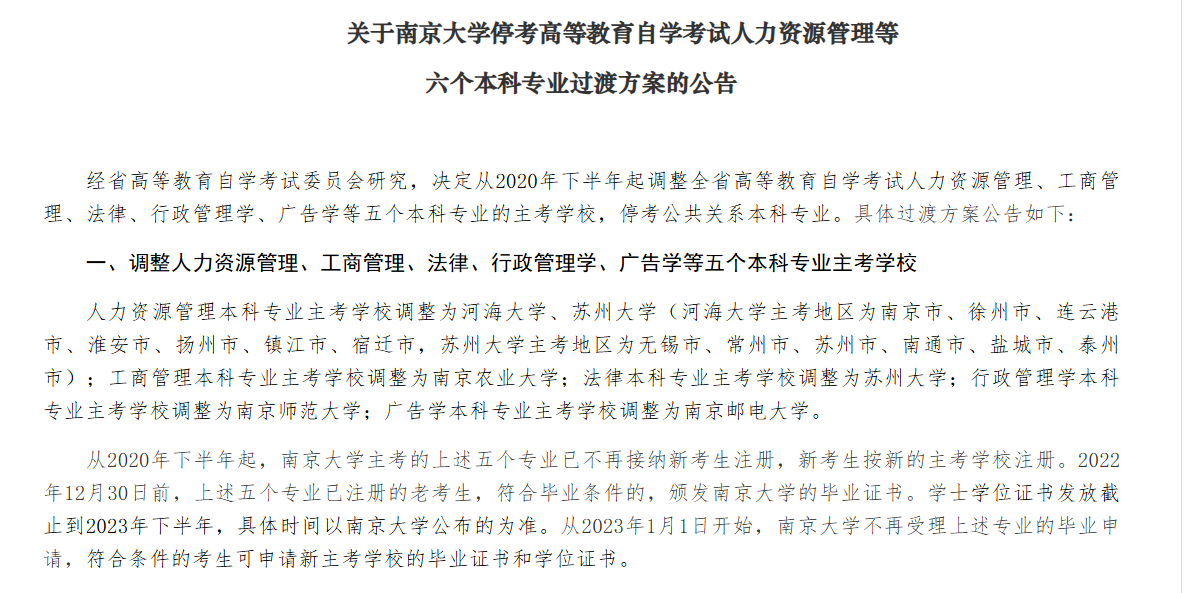 关于南京大学停考高等教育自学考试人力资源管理等

六个本科专业过渡方案的公告

经省高等教育自学考试委员会研究，决定从2020年下半年起调整全省高等教育自学考试人力资源管理、工商管理、法律、行政管理学、广告学等五个本科专业的主考学校，停考公共关系本科专业。具体过渡方案公告如下：

一、调整人力资源管理、工商管理、法律、行政管理学、广告学等五个本科专业主考学校

人力资源管理本科专业主考学校调整为河海大学、苏州大学（河海大学主考地区为南京市、徐州市、连云港市、淮安市、扬州市、镇江市、宿迁市，苏州大学主考地区为无锡市、常州市、苏州市、南通市、盐城市、泰州市）；工商管理本科专业主考学校调整为南京农业大学；法律本科专业主考学校调整为苏州大学；行政管理学本科专业主考学校调整为南京师范大学；广告学本科专业主考学校调整为南京邮电大学。

从2020年下半年起，南京大学主考的上述五个专业已不再接纳新考生注册，新考生按新的主考学校注册。2022年12月30日前，上述五个专业已注册的老考生，符合毕业条件的，颁发南京大学的毕业证书。学士学位证书发放截止到2023年下半年，具体时间以南京大学公布的为准。从2023年1月1日开始，南京大学不再受理上述专业的毕业申请，符合条件的考生可申请新主考学校的毕业证书和学位证书。